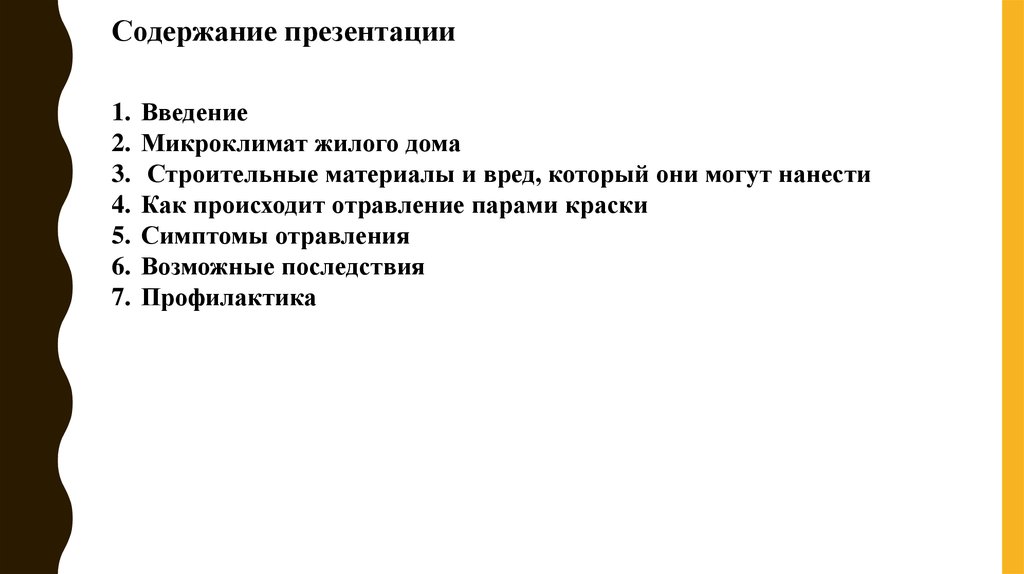 Содержание презентации

1. Введение
2. Микроклимат жилого дома
3. Строительные материалы и вред, который они могут нанести
4. Как происходит отравление парами краски
5. Симптомы отравления
6. Возможные последствия
7. Профилактика